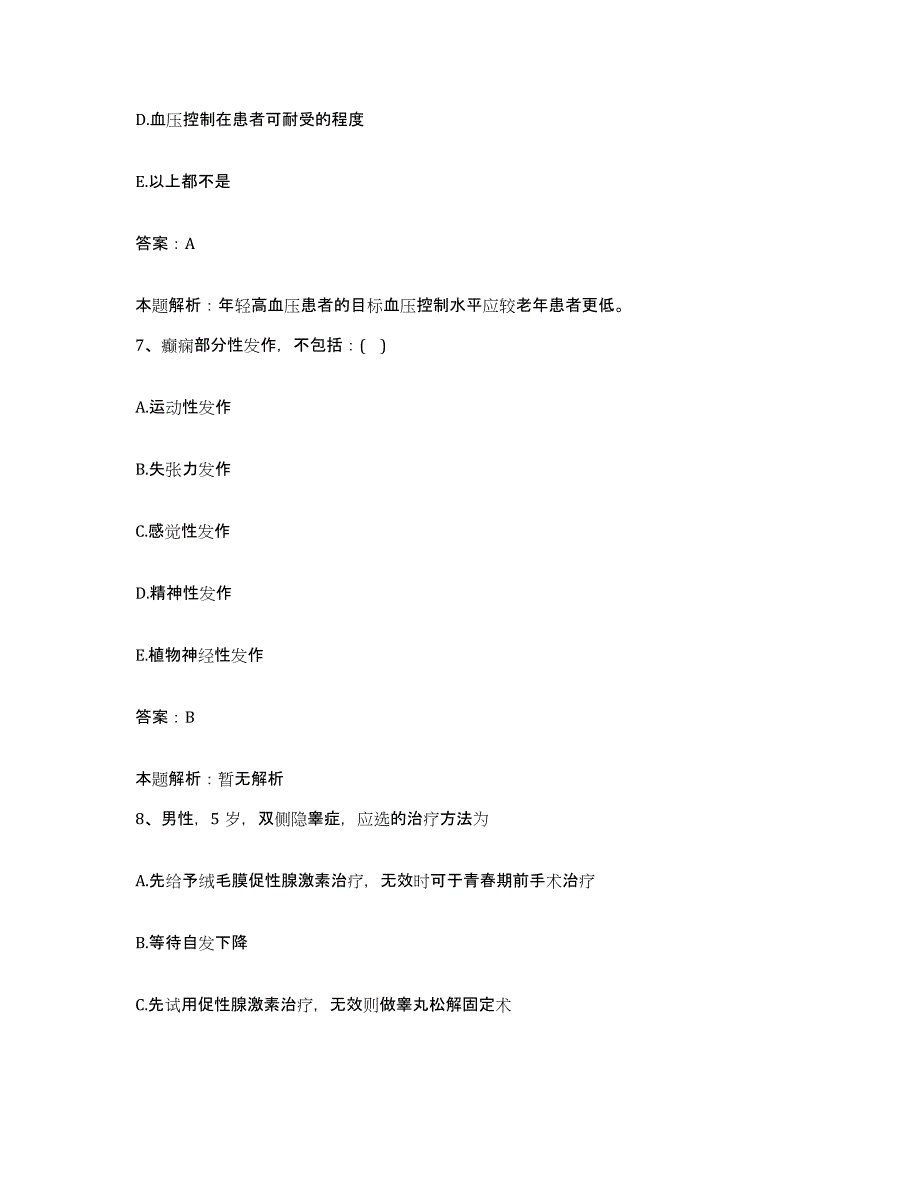 D.血压控制在患者可耐受的程度

E.以上都不是

答案：A

本题解析：年轻高血压患者的目标血压控制水平应较老年患者更低。

7、癫痫部分性发作，不包括：( )

A.运动性发作

B.失张力发作

C.感觉性发作

D.精神性发作

E.植物神经性发作

答案：B

本题解析：暂无解析

8、男性，5 岁，双侧隐睾症，应选的治疗方法为

A.先给予绒毛膜促性腺激素治疗，无效时可于青春期前手术治疗

B.等待自发下降

C.先试用促性腺激素治疗，无效则做睾丸松解固定术